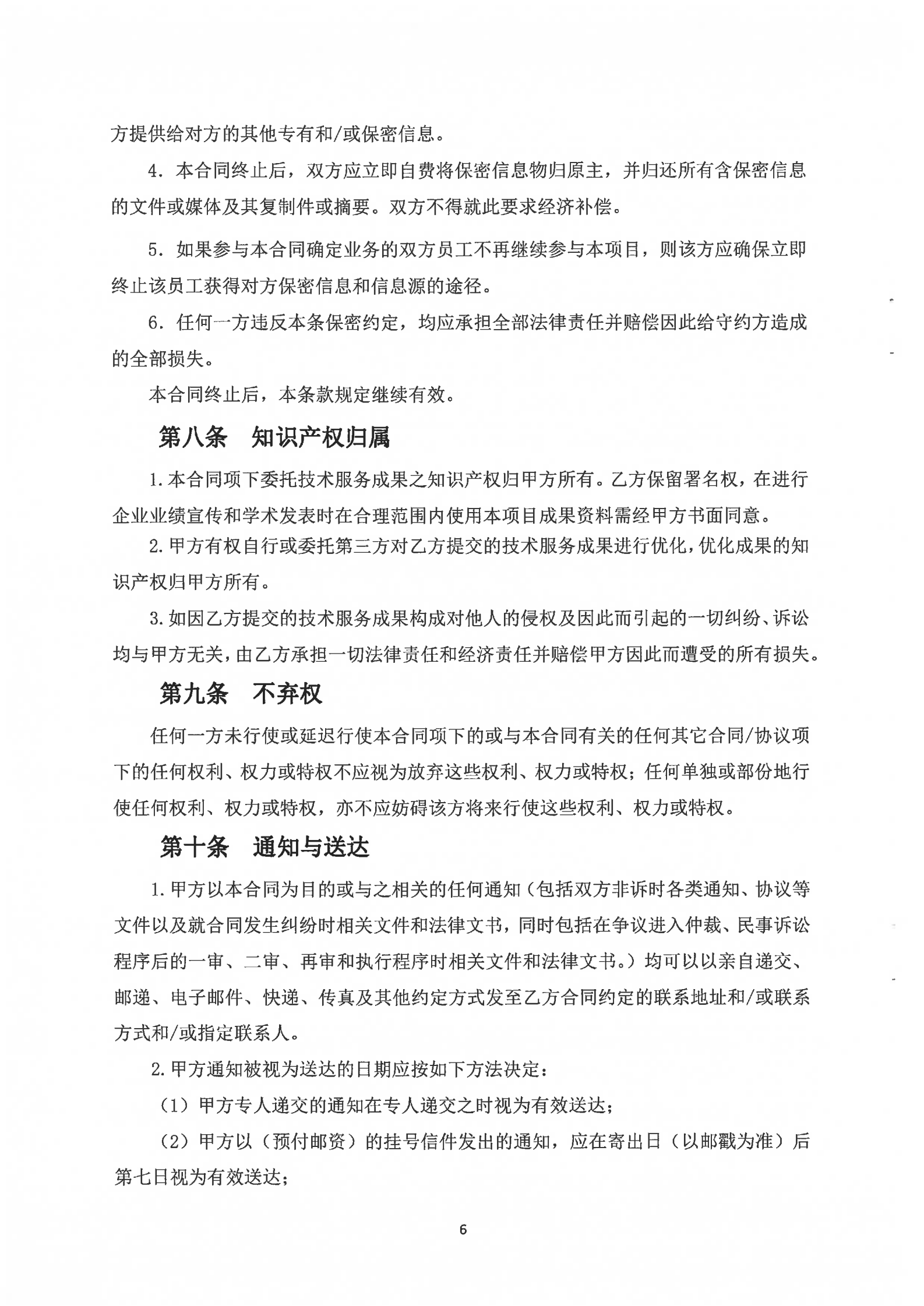 方提供给对方的其他专有和/或保密信息。

4. 本合同终止后，双方应立即自费将保密信息物归原主，并归还所有含保密信息的文件或媒体及其复制件或摘要。双方不得就此要求经济补偿。

5. 如果参与本合同确定业务的双方员工不再继续参与本项目，则该方应确保立即终止该员工获得对方保密信息和信息源的途径。

6. 任何一方违反本条保密约定，均应承担全部法律责任并赔偿因此给守约方造成的全部损失。

本合同终止后，本条款规定继续有效。

第八条　知识产权归属

1. 本合同项下委托技术服务成果之知识产权归甲方所有。乙方保留署名权，在进行企业业绩宣传和学术发表时在合理范围内使用本项目成果资料需经甲方书面同意。

2. 甲方有权自行或委托第三方对乙方提交的技术服务成果进行优化，优化成果的知识产权归甲方所有。

3. 如因乙方提交的技术服务成果构成对他人的侵权及因此而引起的一切纠纷、诉讼均与甲方无关，由乙方承担一切法律责任和经济责任并赔偿甲方因此而遭受的所有损失。

第九条　不弃权

任何一方未行使或延迟行使本合同项下的或与本合同有关的任何其它合同/协议项下的任何权利、权力或特权不应视为放弃这些权利、权力或特权；任何单独或部份地行使任何权利、权力或特权，亦不应妨碍该方将来行使这些权利、权力或特权。

第十条　通知与送达

1. 甲方以本合同为目的或与之相关的任何通知（包括双方非诉时各类通知、协议等文件以及就合同发生纠纷时相关文件和法律文书，同时包括在争议进入仲裁、民事诉讼程序后的一审、二审、再审和执行程序时相关文件和法律文书。）均可以以亲自递交、邮递、电子邮件、快递、传真及其他约定方式发至乙方合同约定的联系地址和/或联系方式和/或指定联系人。

2. 甲方通知被视为送达的日期应按如下方法决定：

（1）甲方专人递交的通知在专人递交之时视为有效送达；

（2）甲方以（预付邮资）的挂号信件发出的通知，应在寄出日（以邮戳为准）后第七日视为有效送达；

6